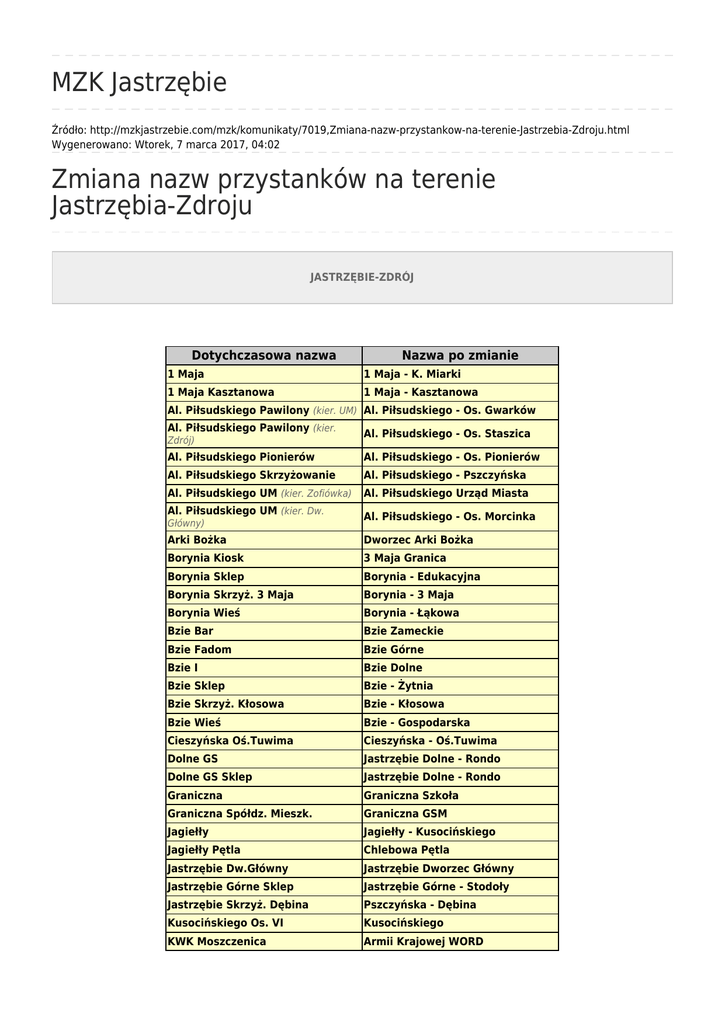 MZK Jastrzębie

Źródło: http://mzkjastrzebie.com/mzk/komunikaty/7019,Zmiana-nazw-przystankow-na-terenie-Jastrzebia-Zdroju.html
Wygenerowano: Wtorek, 7 marca 2017, 04:02

Zmiana nazw przystanków na terenie Jastrzębia-Zdroju

JASTRZĘBIE-ZDRÓJ

| Dotychczasowa nazwa | Nazwa po zmianie |
|---|---|
| 1 Maja | 1 Maja - K. Miarki |
| 1 Maja Kasztanowa | 1 Maja - Kasztanowa |
| Al. Piłsudskiego Pawilony (kier. UM) | Al. Piłsudskiego - Os. Gwarków |
| Al. Piłsudskiego Pawilony (kier. Zdrój) | Al. Piłsudskiego - Os. Staszica |
| Al. Piłsudskiego Pionierów | Al. Piłsudskiego - Os. Pionierów |
| Al. Piłsudskiego Skrzyżowanie | Al. Piłsudskiego - Pszczyńska |
| Al. Piłsudskiego UM (kier. Zofiówka) | Al. Piłsudskiego Urząd Miasta |
| Al. Piłsudskiego UM (kier. Dw. Główny) | Al. Piłsudskiego - Os. Morcinka |
| Arki Bożka | Dworzec Arki Bożka |
| Borynia Kiosk | 3 Maja Granica |
| Borynia Sklep | Borynia - Edukacyjna |
| Borynia Skrzyż. 3 Maja | Borynia - 3 Maja |
| Borynia Wieś | Borynia - Łąkowa |
| Bzie Bar | Bzie Zameckie |
| Bzie Fadom | Bzie Górne |
| Bzie I | Bzie Dolne |
| Bzie Sklep | Bzie - Żytnia |
| Bzie Skrzyż. Kłosowa | Bzie - Kłosowa |
| Bzie Wieś | Bzie - Gospodarska |
| Cieszyńska Oś.Tuwima | Cieszyńska - Oś.Tuwima |
| Dolne GS | Jastrzębie Dolne - Rondo |
| Dolne GS Sklep | Jastrzębie Dolne - Rondo |
| Graniczna | Graniczna Szkoła |
| Graniczna Spółdz. Mieszk. | Graniczna GSM |
| Jagiełły | Jagiełły - Kusocińskiego |
| Jagiełły Pętla | Chlebowa Pętla |
| Jastrzębie Dw.Główny | Jastrzębie Dworzec Główny |
| Jastrzębie Górne Sklep | Jastrzębie Górne - Stodoły |
| Jastrzębie Skrzyż. Dębina | Pszczyńska - Dębina |
| Kusocińskiego Os. VI | Kusocińskiego |
| KWK Moszczenica | Armii Krajowej WORD |